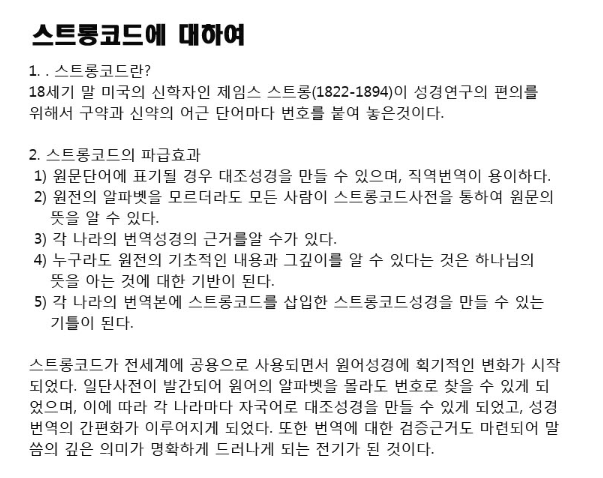 스트롱코드에 대하여

1. . 스트롱코드란?
18세기 말 미국의 신학자인 제임스 스트롱(1822-1894)이 성경연구의 편의를 위해서 구약과 신약의 어근 단어마다 번호를 붙여 놓은것이다.

2. 스트롱코드의 파급효과
1) 원문단어에 표기될 경우 대조성경을 만들 수 있으며, 직역번역이 용이하다.
2) 원전의 알파벳을 모르더라도 모든 사람이 스트롱코드사전을 통하여 원문의 뜻을 알 수 있다.
3) 각 나라의 번역성경의 근거를알 수가 있다.
4) 누구라도 원전의 기초적인 내용과 그깊이를 알 수 있다는 것은 하나님의 뜻을 아는 것에 대한 기반이 된다.
5) 각 나라의 번역본에 스트롱코드를 삽입한 스트롱코드성경을 만들 수 있는 기틀이 된다.

스트롱코드가 전세계에 공용으로 사용되면서 원어성경에 획기적인 변화가 시작되었다. 일단사전이 발간되어 원어의 알파벳을 몰라도 번호로 찾을 수 있게 되었으며, 이에 따라 각 나라마다 자국어로 대조성경을 만들 수 있게 되었고, 성경번역의 간편화가 이루어지게 되었다. 또한 번역에 대한 검증근거도 마련되어 말씀의 깊은 의미가 명확하게 드러나게 되는 전기가 된 것이다.